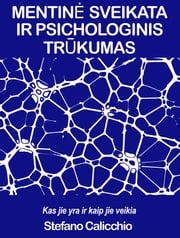 MENTINĖ SVEIKATA IR PSICHOLOGINIS TRŪKUMAS

Kas jie yra ir kaip jie veikia

Stefano Calicchio